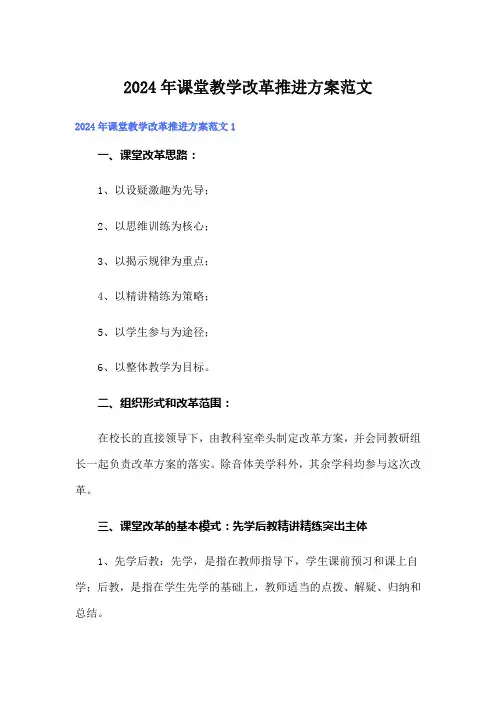 2024年课堂教学改革推进方案范文

2024年课堂教学改革推进方案范文1

一、课堂改革思路：

1、以设疑激趣为先导；

2、以思维训练为核心；

3、以揭示规律为重点；

4、以精讲精练为策略；

5、以学生参与为途径；

6、以整体教学为目标。

二、组织形式和改革范围：

在校长的直接领导下，由教科室牵头制定改革方案，并会同教研组长一起负责改革方案的落实。除音体美学科外，其余学科均参与这次改革。

三、课堂改革的基本模式：先学后教精讲精练突出主体

1、先学后教：先学，是指在教师指导下，学生课前预习和课上自学；后教，是指在学生先学的基础上，教师适当的点拨、解疑、归纳和总结。